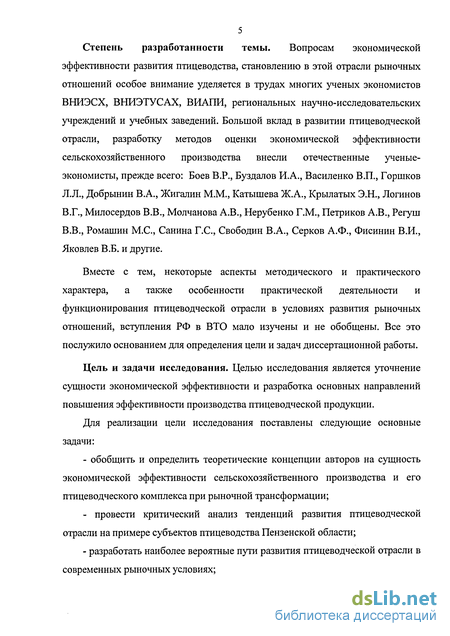 5

Степень разработанности темы. Вопросам экономической эффективности развития птицеводства, становлению в этой отрасли рыночных отношений особое внимание уделяется в трудах многих ученых экономистов ВНИЭСХ, ВНИЭТУСАХ, ВИАПИ, региональных научно-исследовательских учреждений и учебных заведений. Большой вклад в развитии птицеводческой отрасли, разработку методов оценки экономической эффективности сельскохозяйственного производства внесли отечественные ученые-экономисты, прежде всего: Боев В.Р., Буздалов И.А., Василенко В.П., Горшков Л.Л., Добрынин В.А., Жигалин М.М., Катышева Ж.А., Крылатых Э.Н., Логинов В.Г., Милосердов В.В., Молчанова А.В., Нерубенко Г.М., Петриков А.В., Регуш В.В., Ромашин М.С., Санина Г.С., Свободин В.А., Серков А.Ф., Фисинин В.И., Яковлев В.Б. и другие.

Вместе с тем, некоторые аспекты методического и практического характера, а также особенности практической деятельности и функционирования птицеводческой отрасли в условиях развития рыночных отношений, вступления РФ в ВТО мало изучены и не обобщены. Все это послужило основанием для определения цели и задач диссертационной работы.

Цель и задачи исследования. Целью исследования является уточнение сущности экономической эффективности и разработка основных направлений повышения эффективности производства птицеводческой продукции.

Для реализации цели исследования поставлены следующие основные задачи:

- обобщить и определить теоретические концепции авторов на сущность экономической эффективности сельскохозяйственного производства и его птицеводческого комплекса при рыночной трансформации;

- провести критический анализ тенденций развития птицеводческой отрасли на примере субъектов птицеводства Пензенской области;

- разработать наиболее вероятные пути развития птицеводческой отрасли в современных рыночных условиях;

dsLib.net
библиотека диссертаций